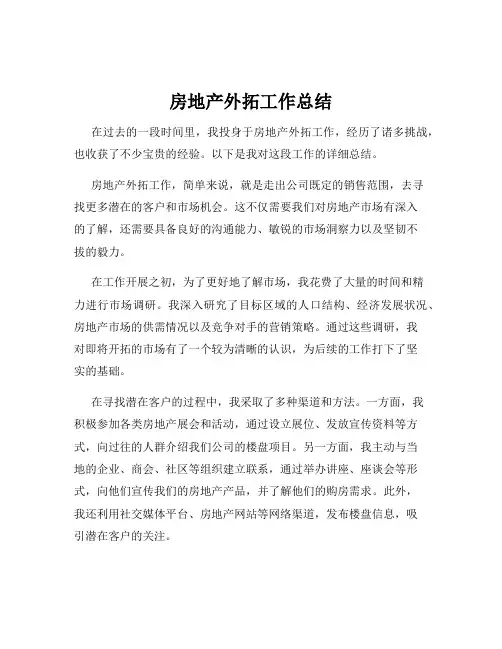 房地产外拓工作总结

在过去的一段时间里，我投身于房地产外拓工作，经历了诸多挑战，也收获了不少宝贵的经验。以下是我对这段工作的详细总结。

房地产外拓工作，简单来说，就是走出公司既定的销售范围，去寻找更多潜在的客户和市场机会。这不仅需要我们对房地产市场有深入的了解，还需要具备良好的沟通能力、敏锐的市场洞察力以及坚韧不拔的毅力。

在工作开展之初，为了更好地了解市场，我花费了大量的时间和精力进行市场调研。我深入研究了目标区域的人口结构、经济发展状况、房地产市场的供需情况以及竞争对手的营销策略。通过这些调研，我对即将开拓的市场有了一个较为清晰的认识，为后续的工作打下了坚实的基础。

在寻找潜在客户的过程中，我采取了多种渠道和方法。一方面，我积极参加各类房地产展会和活动，通过设立展位、发放宣传资料等方式，向过往的人群介绍我们公司的楼盘项目。另一方面，我主动与当地的企业、商会、社区等组织建立联系，通过举办讲座、座谈会等形式，向他们宣传我们的房地产产品，并了解他们的购房需求。此外，我还利用社交媒体平台、房地产网站等网络渠道，发布楼盘信息，吸引潜在客户的关注。